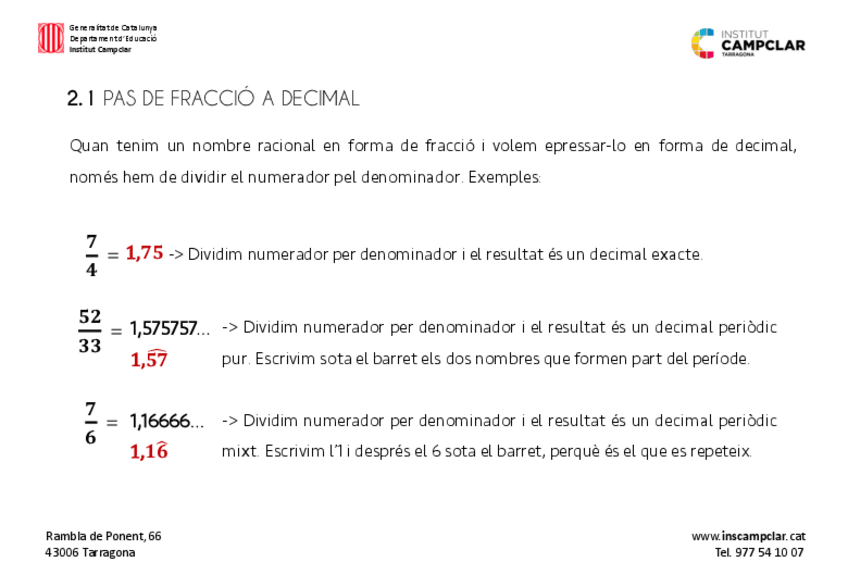 Generalitat de Catalunya
Departament d'Educació
Institut Campclar

INSTITUT
CAMPCLAR
TARRAGONA

2.1 PAS DE FRACCIÓ A DECIMAL

Quan tenim un nombre racional en forma de fracció i volem epressar-lo en forma de decimal, només hem de dividir el numerador pel denominador. Exemples:

$\frac{7}{4} = 1,75$ -> Dividim numerador per denominador i el resultat és un decimal exacte.

$\frac{52}{33} = 1,575757...$ -> Dividim numerador per denominador i el resultat és un decimal periòdic pur. Escrivim sota el barret els dos nombres que formen part del període.
$1,\widehat{57}$

$\frac{7}{6} = 1,16666...$ -> Dividim numerador per denominador i el resultat és un decimal periòdic mixt. Escrivim l'1 i després el 6 sota el barret, perquè és el que es repeteix.
$1,1\widehat{6}$

Rambla de Ponent, 66
43006 Tarragona

www.inscampclar.cat
Tel. 977 54 10 07